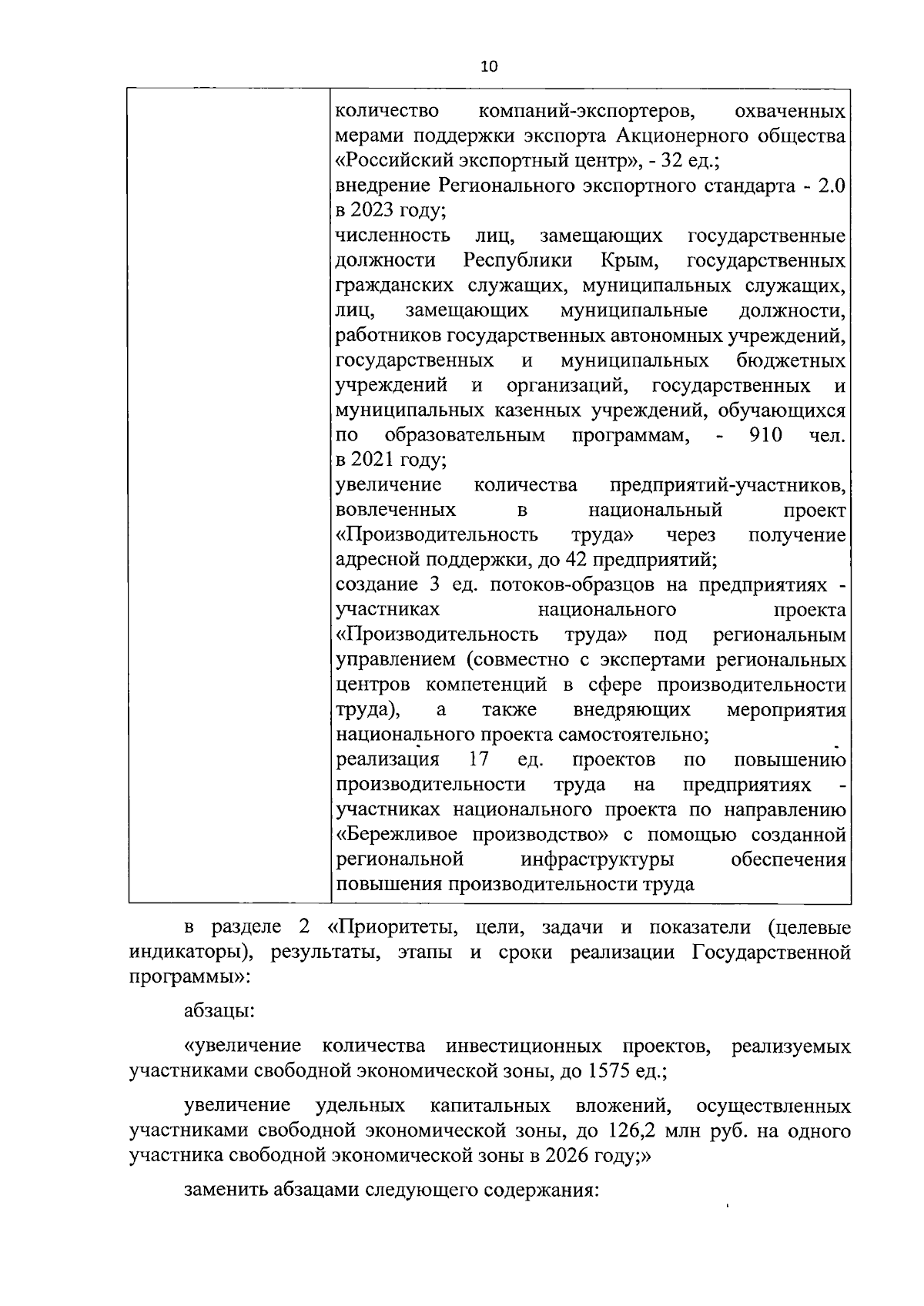 10

| | количество компаний-экспортеров, охваченных мерами поддержки экспорта Акционерного общества «Российский экспортный центр», - 32 ед.;<br>внедрение Регионального экспортного стандарта - 2.0 в 2023 году;<br>численность лиц, замещающих государственные должности Республики Крым, государственных гражданских служащих, муниципальных служащих, лиц, замещающих муниципальные должности, работников государственных автономных учреждений, государственных и муниципальных бюджетных учреждений и организаций, государственных и муниципальных казенных учреждений, обучающихся по образовательным программам, - 910 чел. в 2021 году;<br>увеличение количества предприятий-участников, вовлеченных в национальный проект «Производительность труда» через получение адресной поддержки, до 42 предприятий;<br>создание 3 ед. потоков-образцов на предприятиях - участниках национального проекта «Производительность труда» под региональным управлением (совместно с экспертами региональных центров компетенций в сфере производительности труда), а также внедряющих мероприятия национального проекта самостоятельно;<br>реализация 17 ед. проектов по повышению производительности труда на предприятиях - участниках национального проекта по направлению «Бережливое производство» с помощью созданной региональной инфраструктуры обеспечения повышения производительности труда |
|---|---|

в разделе 2 «Приоритеты, цели, задачи и показатели (целевые индикаторы), результаты, этапы и сроки реализации Государственной программы»:

абзацы:

«увеличение количества инвестиционных проектов, реализуемых участниками свободной экономической зоны, до 1575 ед.;

увеличение удельных капитальных вложений, осуществленных участниками свободной экономической зоны, до 126,2 млн руб. на одного участника свободной экономической зоны в 2026 году;»

заменить абзацами следующего содержания: